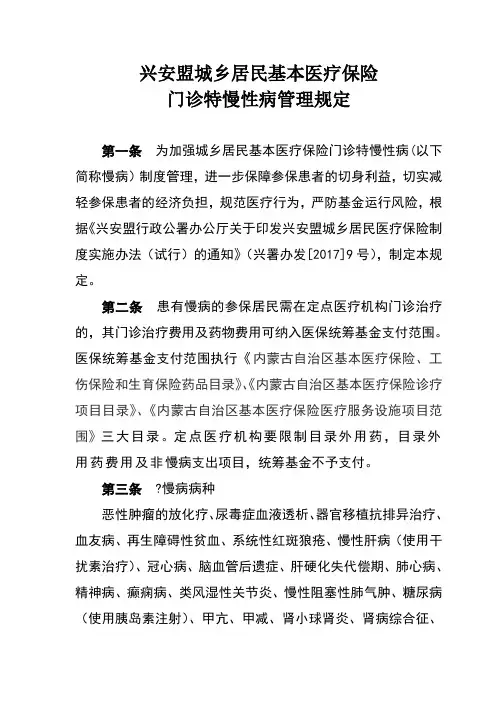 兴安盟城乡居民基本医疗保险
门诊特慢性病管理规定

第一条　为加强城乡居民基本医疗保险门诊特慢性病（以下简称慢病）制度管理，进一步保障参保患者的切身利益，切实减轻参保患者的经济负担，规范医疗行为，严防基金运行风险，根据《兴安盟行政公署办公厅关于印发兴安盟城乡居民医疗保险制度实施办法（试行）的通知》（兴署办发[2017]9号），制定本规定。

第二条　患有慢病的参保居民需在定点医疗机构门诊治疗的，其门诊治疗费用及药物费用可纳入医保统筹基金支付范围。医保统筹基金支付范围执行《内蒙古自治区基本医疗保险、工伤保险和生育保险药品目录》、《内蒙古自治区基本医疗保险诊疗项目目录》、《内蒙古自治区基本医疗保险医疗服务设施项目范围》三大目录。定点医疗机构要限制目录外用药，目录外用药费用及非慢病支出项目，统筹基金不予支付。

第三条　?慢病病种

恶性肿瘤的放化疗、尿毒症血液透析、器官移植抗排异治疗、血友病、再生障碍性贫血、系统性红斑狼疮、慢性肝病（使用干扰素治疗）、冠心病、脑血管后遗症、肝硬化失代偿期、肺心病、精神病、癫痫病、类风湿性关节炎、慢性阻塞性肺气肿、糖尿病（使用胰岛素注射）、甲亢、甲减、肾小球肾炎、肾病综合征、